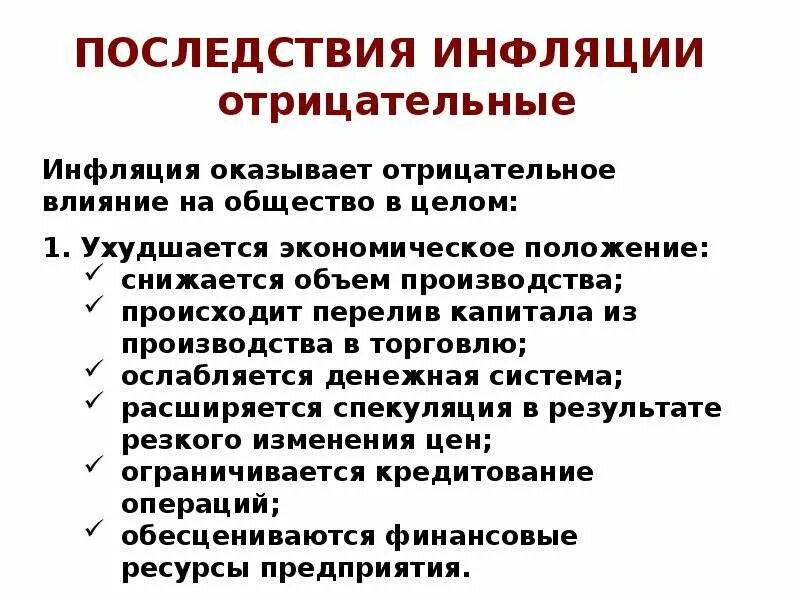 ПОСЛЕДСТВИЯ ИНФЛЯЦИИ отрицательные

Инфляция оказывает отрицательное влияние на общество в целом:

1. Ухудшается экономическое положение:
✓ снижается объем производства;
✓ происходит перелив капитала из производства в торговлю;
✓ ослабляется денежная система;
✓ расширяется спекуляция в результате резкого изменения цен;
✓ ограничивается кредитование операций;
✓ обесцениваются финансовые ресурсы предприятия.